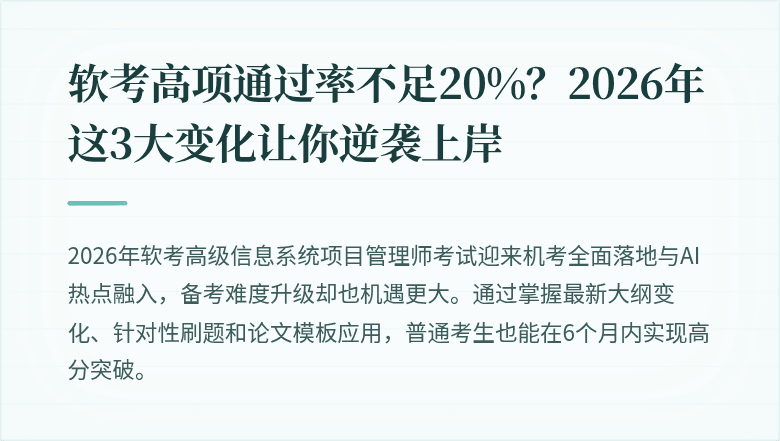 软考高项通过率不足20%？2026年这3大变化让你逆袭上岸

2026年软考高级信息系统项目管理师考试迎来机考全面落地与AI热点融入，备考难度升级却也机遇更大。通过掌握最新大纲变化、针对性刷题和论文模板应用，普通考生也能在6个月内实现高分突破。